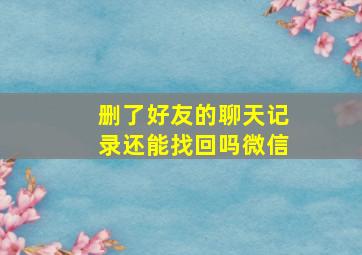 删了好友的聊天记录还能找回吗微信